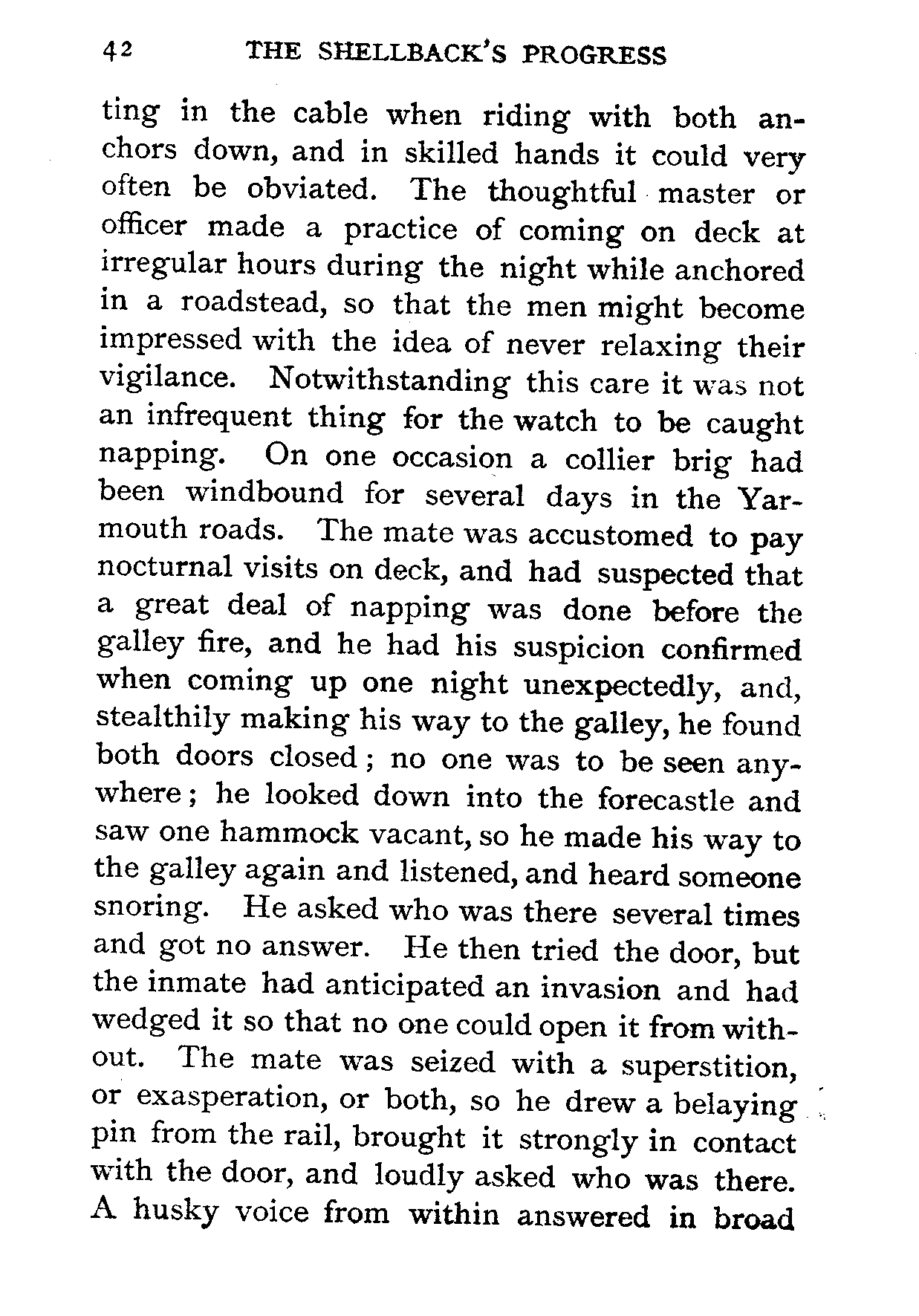 42 THE SHELLBACK'S PROGRESS

ting in the cable when riding with both anchors down, and in skilled hands it could very often be obviated. The thoughtful master or officer made a practice of coming on deck at irregular hours during the night while anchored in a roadstead, so that the men might become impressed with the idea of never relaxing their vigilance. Notwithstanding this care it was not an infrequent thing for the watch to be caught napping. On one occasion a collier brig had been windbound for several days in the Yarmouth roads. The mate was accustomed to pay nocturnal visits on deck, and had suspected that a great deal of napping was done before the galley fire, and he had his suspicion confirmed when coming up one night unexpectedly, and, stealthily making his way to the galley, he found both doors closed; no one was to be seen anywhere; he looked down into the forecastle and saw one hammock vacant, so he made his way to the galley again and listened, and heard someone snoring. He asked who was there several times and got no answer. He then tried the door, but the inmate had anticipated an invasion and had wedged it so that no one could open it from without. The mate was seized with a superstition, or exasperation, or both, so he drew a belaying pin from the rail, brought it strongly in contact with the door, and loudly asked who was there. A husky voice from within answered in broad